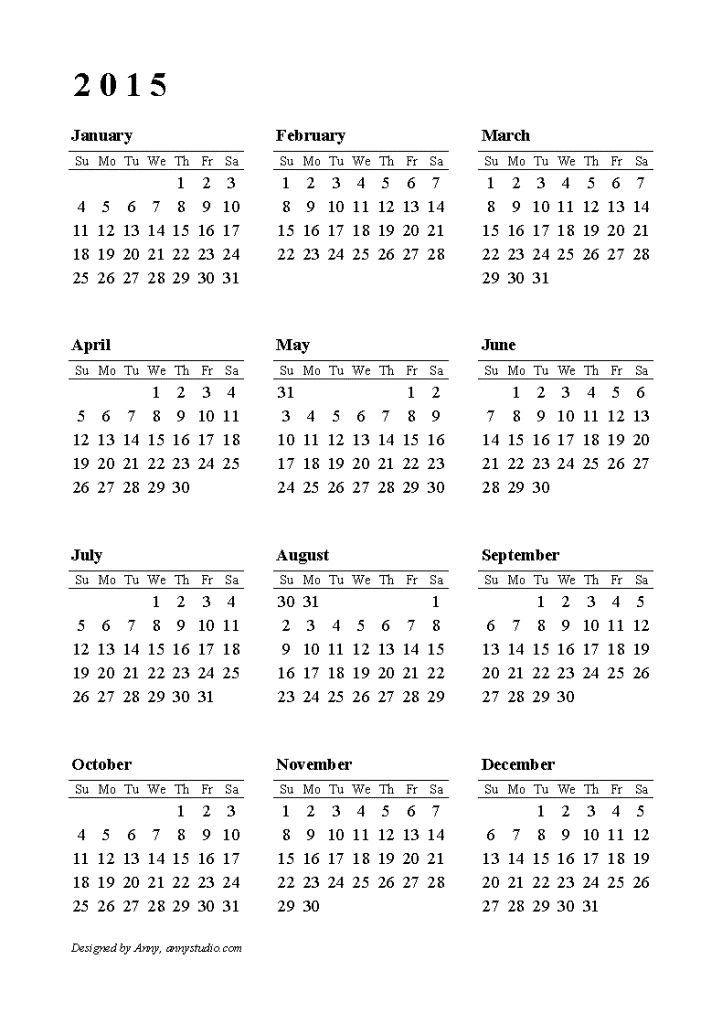 2015

January

| Su | Mo | Tu | We | Th | Fr | Sa |
|---|---|---|---|---|---|---|
| | | | | 1 | 2 | 3 |
| 4 | 5 | 6 | 7 | 8 | 9 | 10 |
| 11 | 12 | 13 | 14 | 15 | 16 | 17 |
| 18 | 19 | 20 | 21 | 22 | 23 | 24 |
| 25 | 26 | 27 | 28 | 29 | 30 | 31 |

February

| Su | Mo | Tu | We | Th | Fr | Sa |
|---|---|---|---|---|---|---|
| 1 | 2 | 3 | 4 | 5 | 6 | 7 |
| 8 | 9 | 10 | 11 | 12 | 13 | 14 |
| 15 | 16 | 17 | 18 | 19 | 20 | 21 |
| 22 | 23 | 24 | 25 | 26 | 27 | 28 |

March

| Su | Mo | Tu | We | Th | Fr | Sa |
|---|---|---|---|---|---|---|
| 1 | 2 | 3 | 4 | 5 | 6 | 7 |
| 8 | 9 | 10 | 11 | 12 | 13 | 14 |
| 15 | 16 | 17 | 18 | 19 | 20 | 21 |
| 22 | 23 | 24 | 25 | 26 | 27 | 28 |
| 29 | 30 | 31 | | | | |

April

| Su | Mo | Tu | We | Th | Fr | Sa |
|---|---|---|---|---|---|---|
| | | | 1 | 2 | 3 | 4 |
| 5 | 6 | 7 | 8 | 9 | 10 | 11 |
| 12 | 13 | 14 | 15 | 16 | 17 | 18 |
| 19 | 20 | 21 | 22 | 23 | 24 | 25 |
| 26 | 27 | 28 | 29 | 30 | | |

May

| Su | Mo | Tu | We | Th | Fr | Sa |
|---|---|---|---|---|---|---|
| 31 | | | | | 1 | 2 |
| 3 | 4 | 5 | 6 | 7 | 8 | 9 |
| 10 | 11 | 12 | 13 | 14 | 15 | 16 |
| 17 | 18 | 19 | 20 | 21 | 22 | 23 |
| 24 | 25 | 26 | 27 | 28 | 29 | 30 |

June

| Su | Mo | Tu | We | Th | Fr | Sa |
|---|---|---|---|---|---|---|
| | 1 | 2 | 3 | 4 | 5 | 6 |
| 7 | 8 | 9 | 10 | 11 | 12 | 13 |
| 14 | 15 | 16 | 17 | 18 | 19 | 20 |
| 21 | 22 | 23 | 24 | 25 | 26 | 27 |
| 28 | 29 | 30 | | | | |

July

| Su | Mo | Tu | We | Th | Fr | Sa |
|---|---|---|---|---|---|---|
| | | | 1 | 2 | 3 | 4 |
| 5 | 6 | 7 | 8 | 9 | 10 | 11 |
| 12 | 13 | 14 | 15 | 16 | 17 | 18 |
| 19 | 20 | 21 | 22 | 23 | 24 | 25 |
| 26 | 27 | 28 | 29 | 30 | 31 | |

August

| Su | Mo | Tu | We | Th | Fr | Sa |
|---|---|---|---|---|---|---|
| 30 | 31 | | | | | 1 |
| 2 | 3 | 4 | 5 | 6 | 7 | 8 |
| 9 | 10 | 11 | 12 | 13 | 14 | 15 |
| 16 | 17 | 18 | 19 | 20 | 21 | 22 |
| 23 | 24 | 25 | 26 | 27 | 28 | 29 |

September

| Su | Mo | Tu | We | Th | Fr | Sa |
|---|---|---|---|---|---|---|
| | | 1 | 2 | 3 | 4 | 5 |
| 6 | 7 | 8 | 9 | 10 | 11 | 12 |
| 13 | 14 | 15 | 16 | 17 | 18 | 19 |
| 20 | 21 | 22 | 23 | 24 | 25 | 26 |
| 27 | 28 | 29 | 30 | | | |

October

| Su | Mo | Tu | We | Th | Fr | Sa |
|---|---|---|---|---|---|---|
| | | | | 1 | 2 | 3 |
| 4 | 5 | 6 | 7 | 8 | 9 | 10 |
| 11 | 12 | 13 | 14 | 15 | 16 | 17 |
| 18 | 19 | 20 | 21 | 22 | 23 | 24 |
| 25 | 26 | 27 | 28 | 29 | 30 | 31 |

November

| Su | Mo | Tu | We | Th | Fr | Sa |
|---|---|---|---|---|---|---|
| 1 | 2 | 3 | 4 | 5 | 6 | 7 |
| 8 | 9 | 10 | 11 | 12 | 13 | 14 |
| 15 | 16 | 17 | 18 | 19 | 20 | 21 |
| 22 | 23 | 24 | 25 | 26 | 27 | 28 |
| 29 | 30 | | | | | |

December

| Su | Mo | Tu | We | Th | Fr | Sa |
|---|---|---|---|---|---|---|
| | | 1 | 2 | 3 | 4 | 5 |
| 6 | 7 | 8 | 9 | 10 | 11 | 12 |
| 13 | 14 | 15 | 16 | 17 | 18 | 19 |
| 20 | 21 | 22 | 23 | 24 | 25 | 26 |
| 27 | 28 | 29 | 30 | 31 | | |

Designed by Anny, annystudio.com